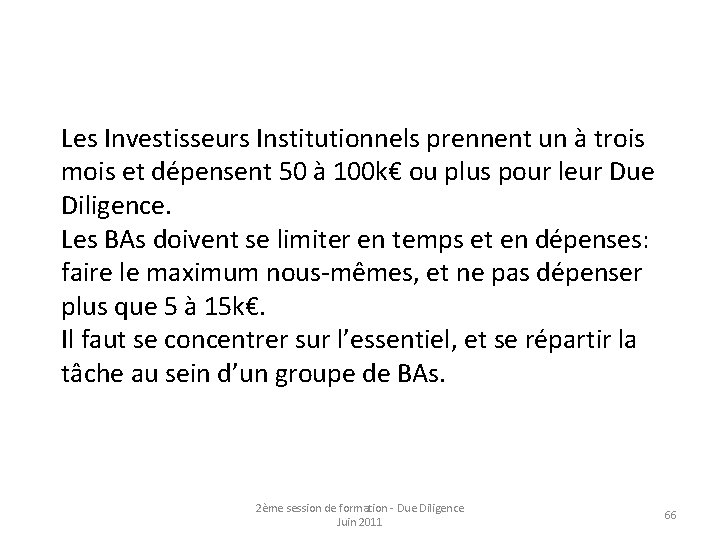 Les Investisseurs Institutionnels prennent un à trois mois et dépensent 50 à 100k€ ou plus pour leur Due Diligence.
Les BAs doivent se limiter en temps et en dépenses: faire le maximum nous-mêmes, et ne pas dépenser plus que 5 à 15k€.
Il faut se concentrer sur l'essentiel, et se répartir la tâche au sein d'un groupe de BAs.

2ème session de formation - Due Diligence
Juin 2011

66